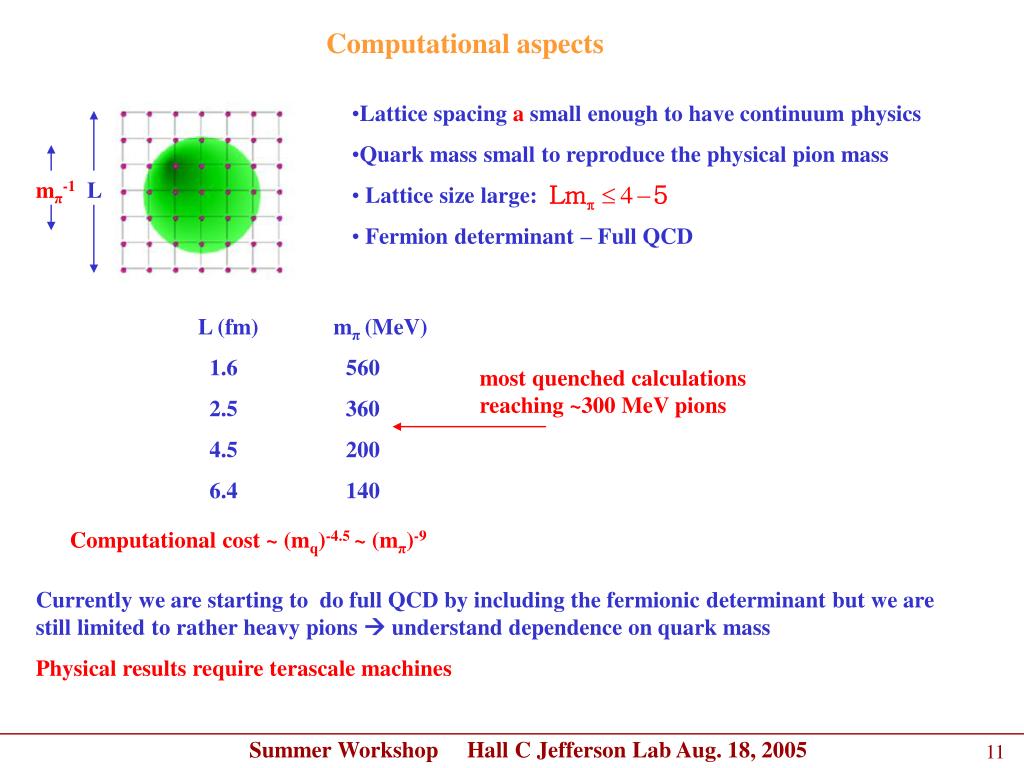 Computational aspects

$m_\pi^{-1}$ L

•Lattice spacing a small enough to have continuum physics

•Quark mass small to reproduce the physical pion mass

• Lattice size large: $Lm_\pi \leq 4-5$

• Fermion determinant – Full QCD

| L (fm) | $m_\pi$ (MeV) |
|---|---|
| 1.6 | 560 |
| 2.5 | 360 |
| 4.5 | 200 |
| 6.4 | 140 |

most quenched calculations reaching ~300 MeV pions

Computational cost ~ $(m_q)^{-4.5}$ ~ $(m_\pi)^{-9}$

Currently we are starting to do full QCD by including the fermionic determinant but we are still limited to rather heavy pions → understand dependence on quark mass

Physical results require terascale machines

Summer Workshop Hall C Jefferson Lab Aug. 18, 2005

11